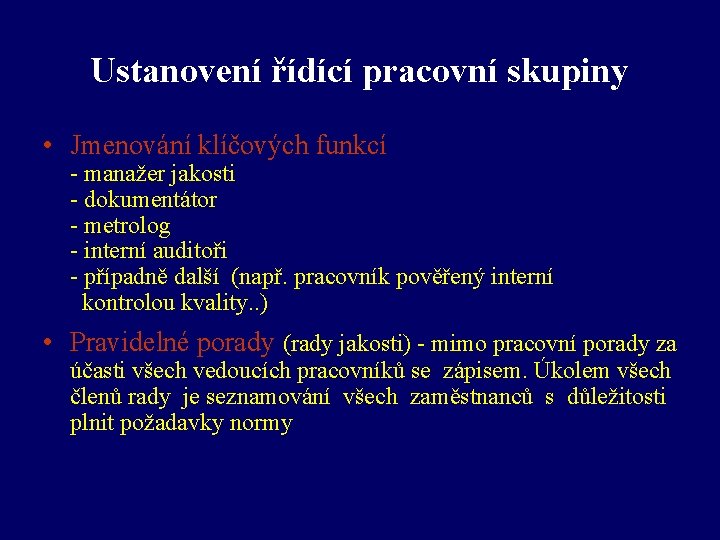 Ustanovení řídící pracovní skupiny

• Jmenování klíčových funkcí
- manažer jakosti
- dokumentátor
- metrolog
- interní auditoři
- případně další (např. pracovník pověřený interní kontrolou kvality..)

• Pravidelné porady (rady jakosti) - mimo pracovní porady za účasti všech vedoucích pracovníků se zápisem. Úkolem všech členů rady je seznamování všech zaměstnanců s důležitosti plnit požadavky normy